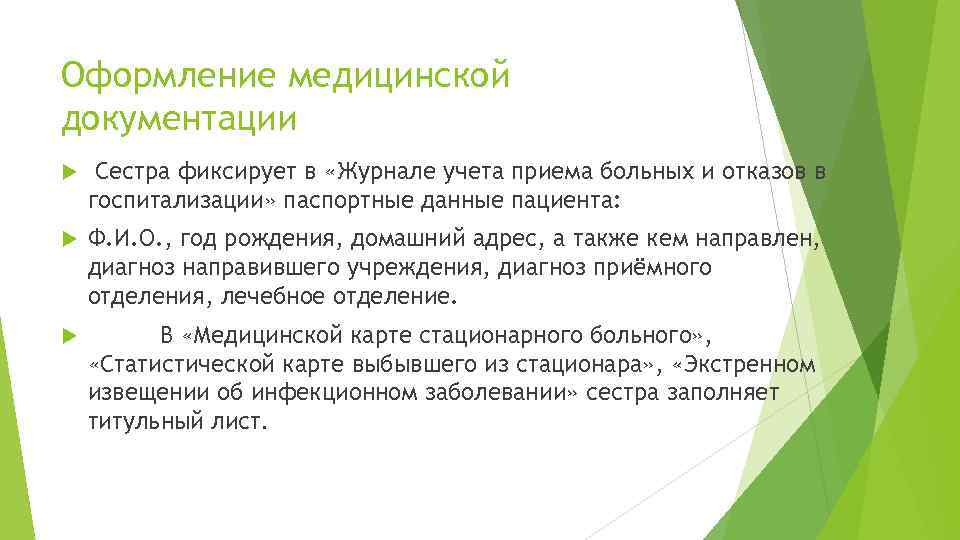 Оформление медицинской документации

Сестра фиксирует в «Журнале учета приема больных и отказов в госпитализации» паспортные данные пациента:

Ф.И.О., год рождения, домашний адрес, а также кем направлен, диагноз направившего учреждения, диагноз приёмного отделения, лечебное отделение.

В «Медицинской карте стационарного больного», «Статистической карте выбывшего из стационара», «Экстренном извещении об инфекционном заболевании» сестра заполняет титульный лист.